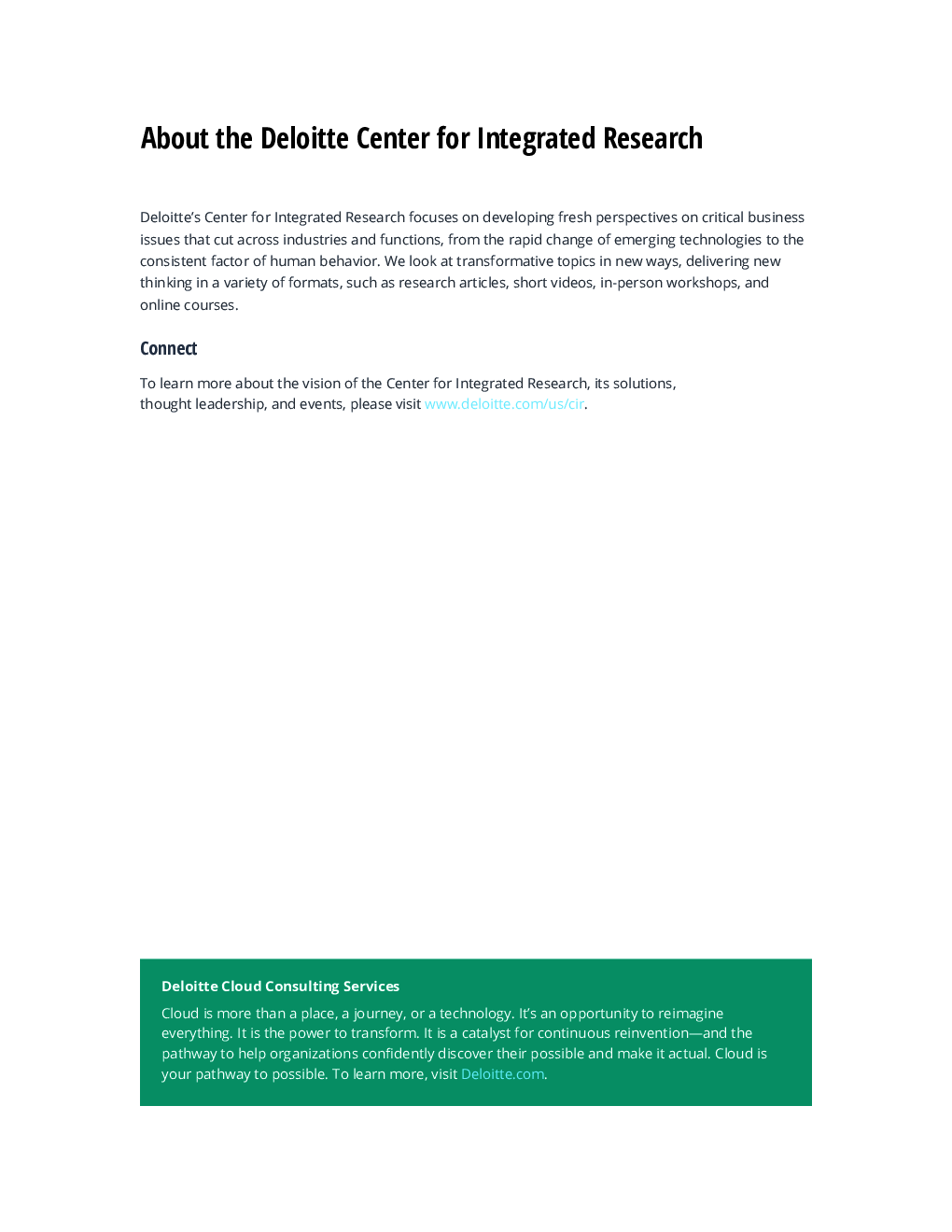 About the Deloitte Center for Integrated Research

Deloitte's Center for Integrated Research focuses on developing fresh perspectives on critical business issues that cut across industries and functions, from the rapid change of emerging technologies to the consistent factor of human behavior. We look at transformative topics in new ways, delivering new thinking in a variety of formats, such as research articles, short videos, in-person workshops, and online courses.

Connect

To learn more about the vision of the Center for Integrated Research, its solutions, thought leadership, and events, please visit www.deloitte.com/us/cir.

Deloitte Cloud Consulting Services

Cloud is more than a place, a journey, or a technology. It's an opportunity to reimagine everything. It is the power to transform. It is a catalyst for continuous reinvention—and the pathway to help organizations confidently discover their possible and make it actual. Cloud is your pathway to possible. To learn more, visit Deloitte.com.